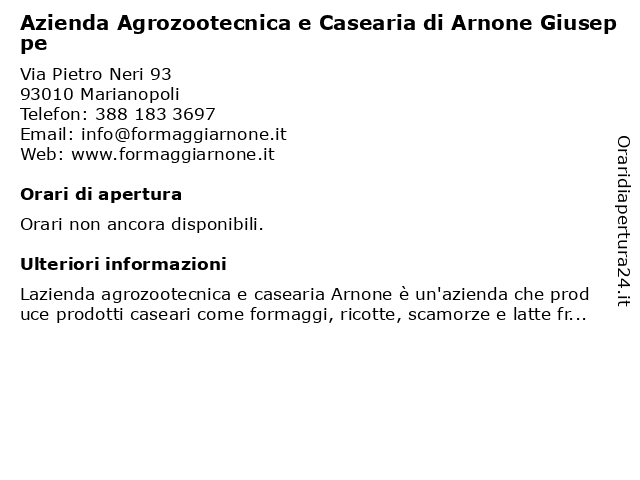 Azienda Agrozootecnica e Casearia di Arnone Giuseppe

Via Pietro Neri 93
93010 Marianopoli
Telefon: 388 183 3697
Email: info@formaggiarnone.it
Web: www.formaggiarnone.it

Orari di apertura

Orari non ancora disponibili.

Ulteriori informazioni

Lazienda agrozootecnica e casearia Arnone è un'azienda che produce prodotti caseari come formaggi, ricotte, scamorze e latte fr...

Oraridiapertura24.it